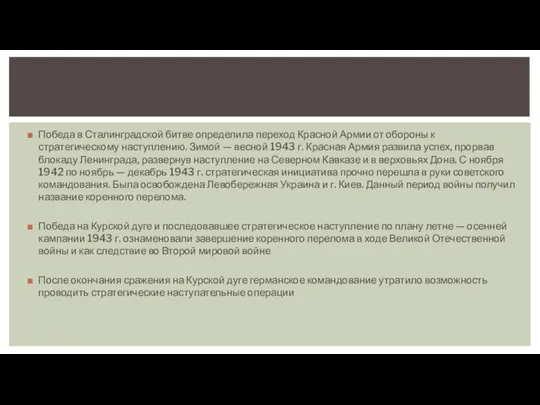 Победа в Сталинградской битве определила переход Красной Армии от обороны к стратегическому наступлению. Зимой — весной 1943 г. Красная Армия развила успех, прорвав блокаду Ленинграда, развернув наступление на Северном Кавказе и в верховьях Дона. С ноября 1942 по ноябрь — декабрь 1943 г. стратегическая инициатива прочно перешла в руки советского командования. Была освобождена Левобережная Украина и г. Киев. Данный период войны получил название коренного перелома.

Победа на Курской дуге и последовавшее стратегическое наступление по плану летне — осенней кампании 1943 г. ознаменовали завершение коренного перелома в ходе Великой Отечественной войны и как следствие во Второй мировой войне

После окончания сражения на Курской дуге германское командование утратило возможность проводить стратегические наступательные операции